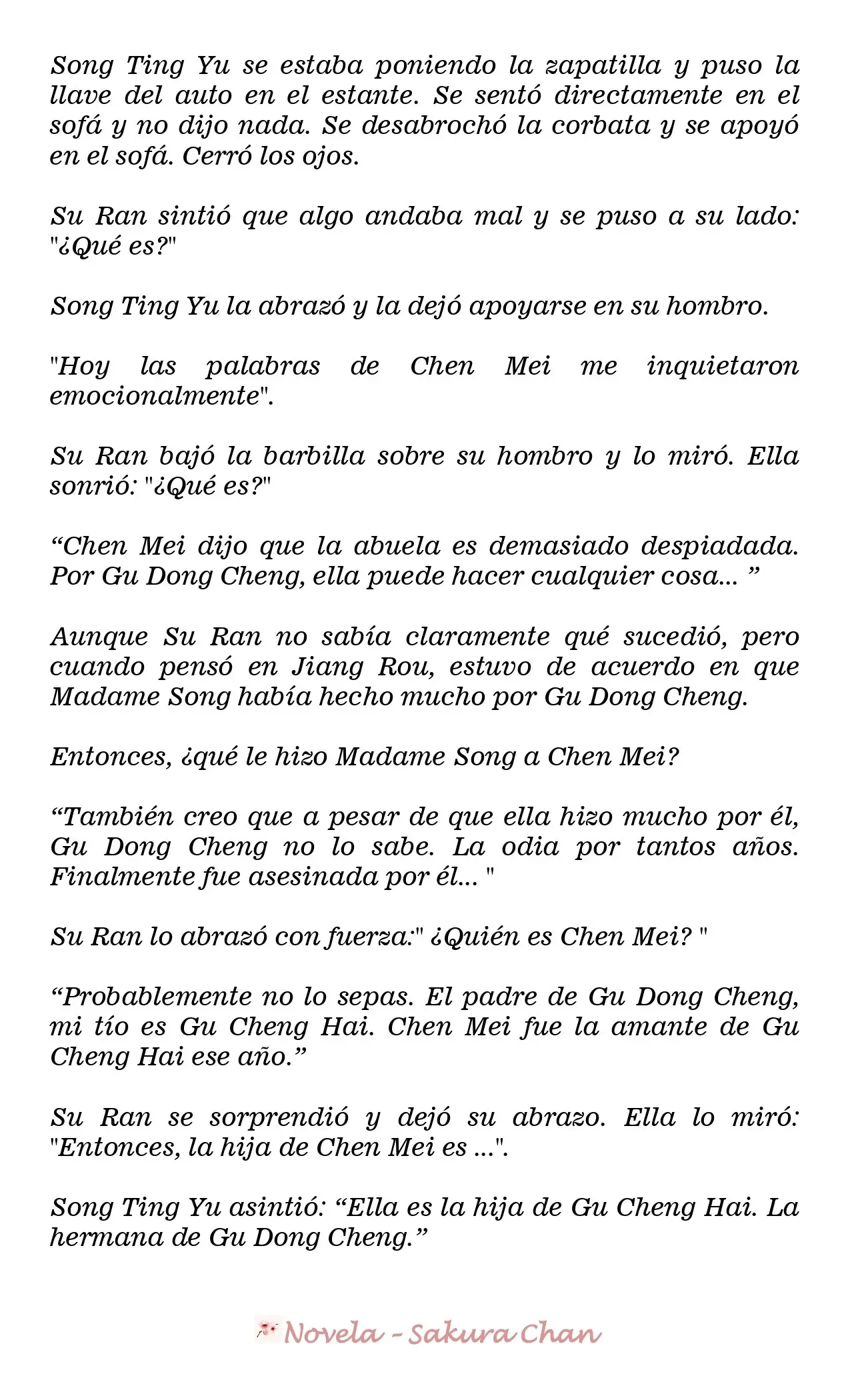 Song Ting Yu se estaba poniendo la zapatilla y puso la llave del auto en el estante. Se sentó directamente en el sofá y no dijo nada. Se desabrochó la corbata y se apoyó en el sofá. Cerró los ojos.

Su Ran sintió que algo andaba mal y se puso a su lado: "¿Qué es?"

Song Ting Yu la abrazó y la dejó apoyarse en su hombro.

"Hoy las palabras de Chen Mei me inquietaron emocionalmente".

Su Ran bajó la barbilla sobre su hombro y lo miró. Ella sonrió: "¿Qué es?"

“Chen Mei dijo que la abuela es demasiado despiadada. Por Gu Dong Cheng, ella puede hacer cualquier cosa... ”

Aunque Su Ran no sabía claramente qué sucedió, pero cuando pensó en Jiang Rou, estuvo de acuerdo en que Madame Song había hecho mucho por Gu Dong Cheng.

Entonces, ¿qué le hizo Madame Song a Chen Mei?

“También creo que a pesar de que ella hizo mucho por él, Gu Dong Cheng no lo sabe. La odia por tantos años. Finalmente fue asesinada por él... "

Su Ran lo abrazó con fuerza:" ¿Quién es Chen Mei? "

“Probablemente no lo sepas. El padre de Gu Dong Cheng, mi tío es Gu Cheng Hai. Chen Mei fue la amante de Gu Cheng Hai ese año.”

Su Ran se sorprendió y dejó su abrazo. Ella lo miró: "Entonces, la hija de Chen Mei es ...".

Song Ting Yu asintió: “Ella es la hija de Gu Cheng Hai. La hermana de Gu Dong Cheng.”

Novela - Sakura Chan